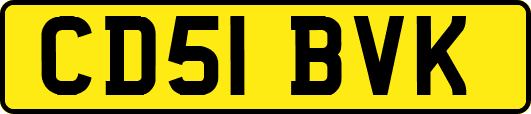 CD51 BVK